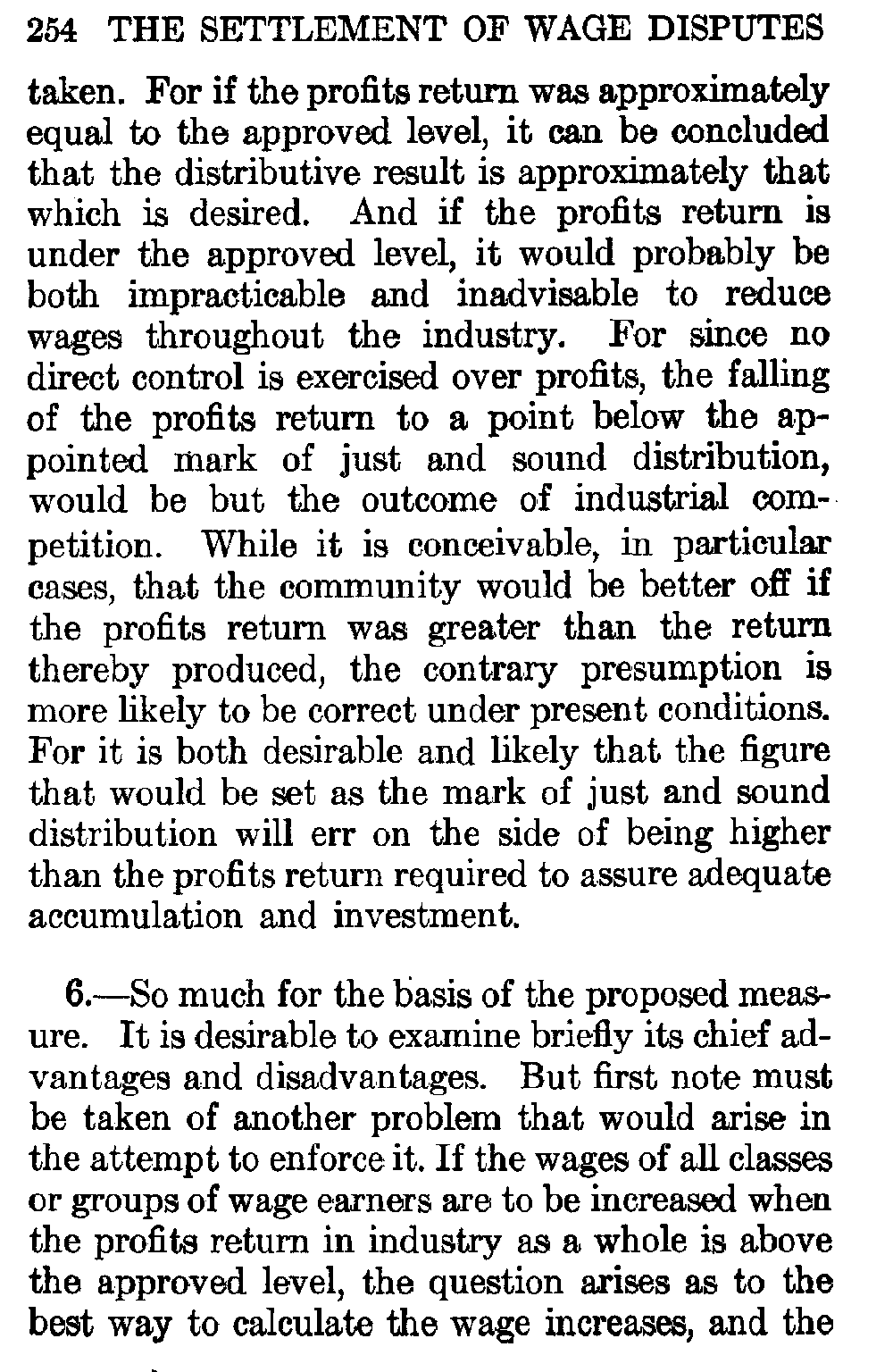 254 THE SETTLEMENT OF WAGE DISPUTES

taken. For if the profits return was approximately equal to the approved level, it can be concluded that the distributive result is approximately that which is desired. And if the profits return is under the approved level, it would probably be both impracticable and inadvisable to reduce wages throughout the industry. For since no direct control is exercised over profits, the falling of the profits return to a point below the appointed mark of just and sound distribution, would be but the outcome of industrial competition. While it is conceivable, in particular cases, that the community would be better off if the profits return was greater than the return thereby produced, the contrary presumption is more likely to be correct under present conditions. For it is both desirable and likely that the figure that would be set as the mark of just and sound distribution will err on the side of being higher than the profits return required to assure adequate accumulation and investment.

6.—So much for the basis of the proposed measure. It is desirable to examine briefly its chief advantages and disadvantages. But first note must be taken of another problem that would arise in the attempt to enforce it. If the wages of all classes or groups of wage earners are to be increased when the profits return in industry as a whole is above the approved level, the question arises as to the best way to calculate the wage increases, and the